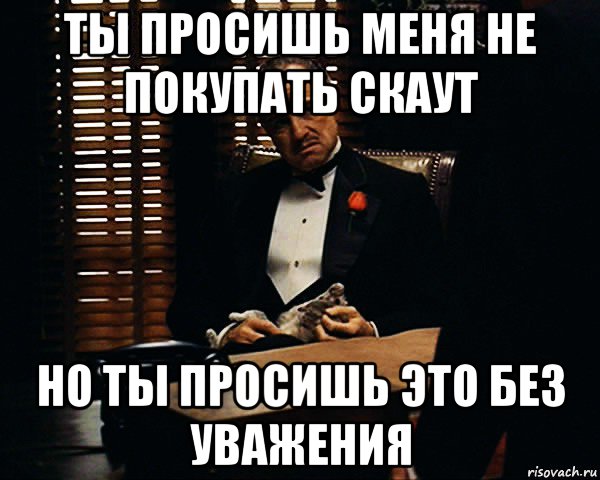 ТЫ ПРОСИШЬ МЕНЯ НЕ ПОКУПАТЬ СКАУТ

НО ТЫ ПРОСИШЬ ЭТО БЕЗ УВАЖЕНИЯ

risovach.ru